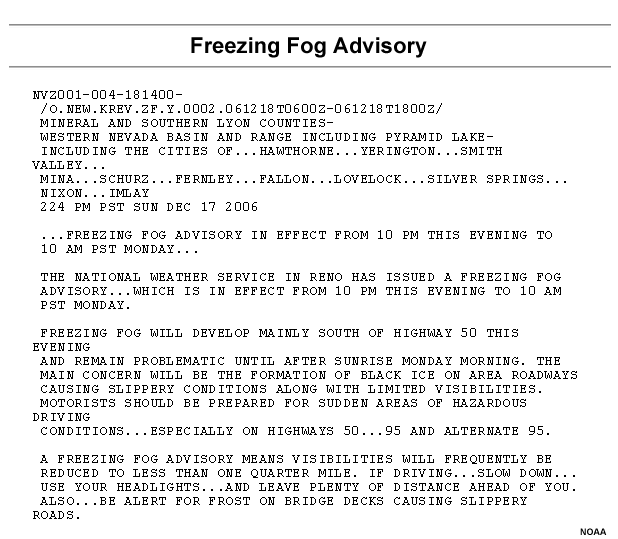 Freezing Fog Advisory

NVZ001-004-181400-
/O.NEW.KREV.ZF.Y.0002.061218T0600Z-061218T1800Z/
MINERAL AND SOUTHERN LYON COUNTIES-
WESTERN NEVADA BASIN AND RANGE INCLUDING PYRAMID LAKE-
INCLUDING THE CITIES OF...HAWTHORNE...YERINGTON...SMITH VALLEY...
MINA...SCHURZ...FERNLEY...FALLON...LOVELOCK...SILVER SPRINGS...
NIXON...IMLAY
224 PM PST SUN DEC 17 2006

...FREEZING FOG ADVISORY IN EFFECT FROM 10 PM THIS EVENING TO 10 AM PST MONDAY...

THE NATIONAL WEATHER SERVICE IN RENO HAS ISSUED A FREEZING FOG ADVISORY...WHICH IS IN EFFECT FROM 10 PM THIS EVENING TO 10 AM PST MONDAY.

FREEZING FOG WILL DEVELOP MAINLY SOUTH OF HIGHWAY 50 THIS EVENING
AND REMAIN PROBLEMATIC UNTIL AFTER SUNRISE MONDAY MORNING. THE MAIN CONCERN WILL BE THE FORMATION OF BLACK ICE ON AREA ROADWAYS CAUSING SLIPPERY CONDITIONS ALONG WITH LIMITED VISIBILITIES. MOTORISTS SHOULD BE PREPARED FOR SUDDEN AREAS OF HAZARDOUS DRIVING
CONDITIONS...ESPECIALLY ON HIGHWAYS 50...95 AND ALTERNATE 95.

A FREEZING FOG ADVISORY MEANS VISIBILITIES WILL FREQUENTLY BE REDUCED TO LESS THAN ONE QUARTER MILE. IF DRIVING...SLOW DOWN... USE YOUR HEADLIGHTS...AND LEAVE PLENTY OF DISTANCE AHEAD OF YOU. ALSO...BE ALERT FOR FROST ON BRIDGE DECKS CAUSING SLIPPERY ROADS.

NOAA